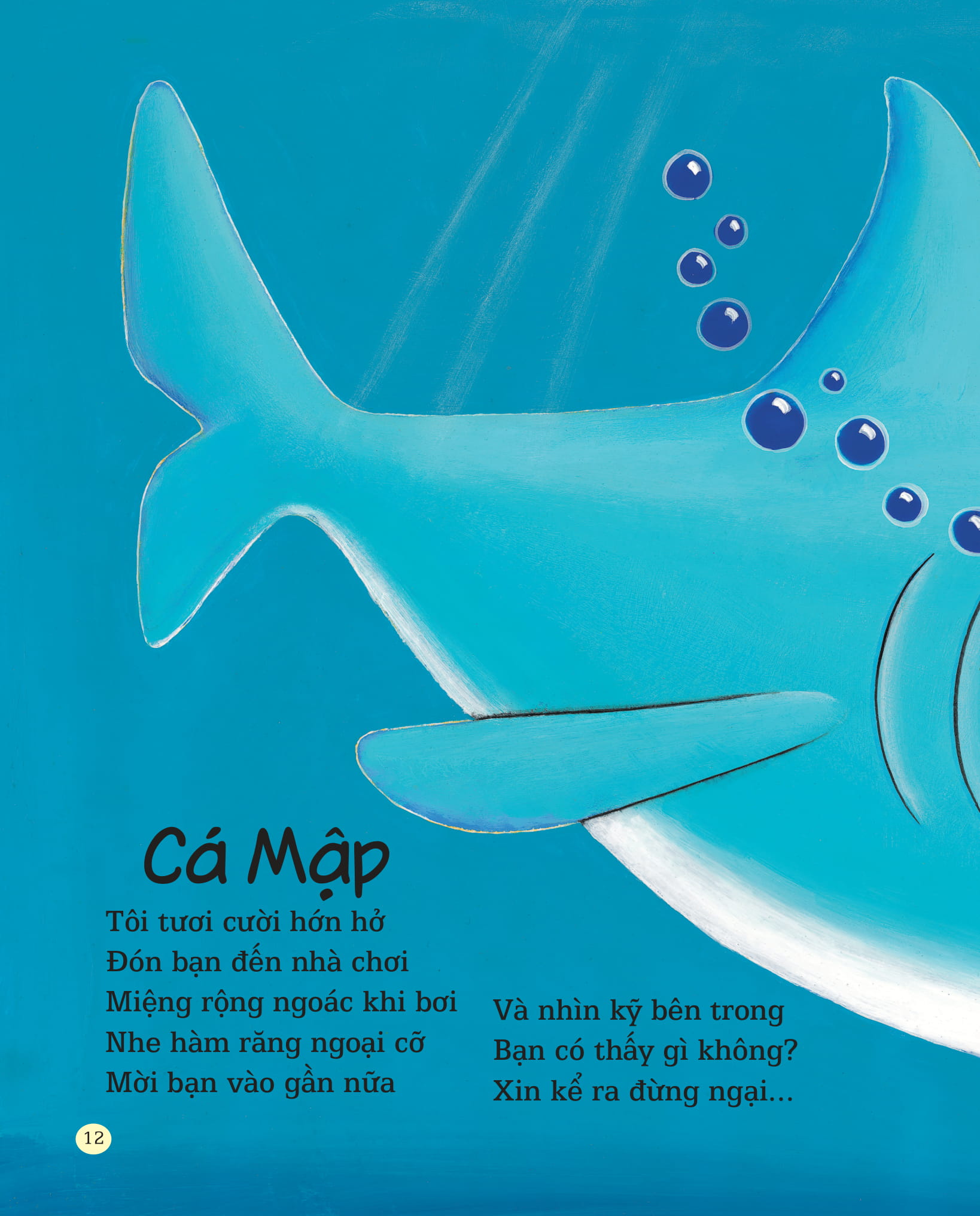 Cá Mập

Tôi tươi cười hớn hở
Đón bạn đến nhà chơi
Miệng rộng ngoác khi bơi
Nhe hàm răng ngoại cỡ
Mời bạn vào gần nữa

Và nhìn kỹ bên trong
Bạn có thấy gì không?
Xin kể ra đừng ngại...

12